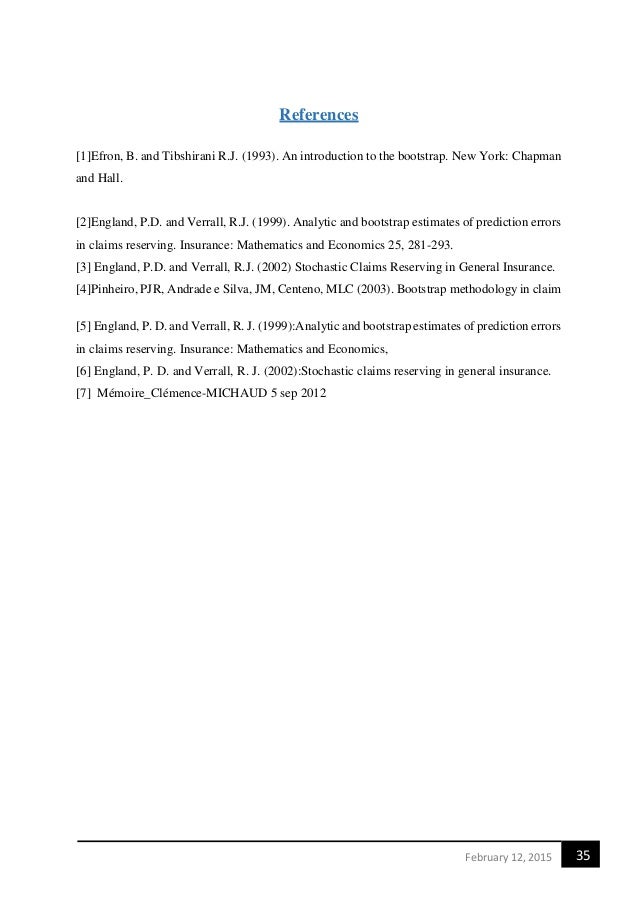 References

[1]Efron, B. and Tibshirani R.J. (1993). An introduction to the bootstrap. New York: Chapman and Hall.

[2]England, P.D. and Verrall, R.J. (1999). Analytic and bootstrap estimates of prediction errors in claims reserving. Insurance: Mathematics and Economics 25, 281-293.
[3] England, P.D. and Verrall, R.J. (2002) Stochastic Claims Reserving in General Insurance.
[4]Pinheiro, PJR, Andrade e Silva, JM, Centeno, MLC (2003). Bootstrap methodology in claim

[5] England, P. D. and Verrall, R. J. (1999):Analytic and bootstrap estimates of prediction errors in claims reserving. Insurance: Mathematics and Economics,
[6] England, P. D. and Verrall, R. J. (2002):Stochastic claims reserving in general insurance.
[7] Mémoire_Clémence-MICHAUD 5 sep 2012

February 12, 2015 35